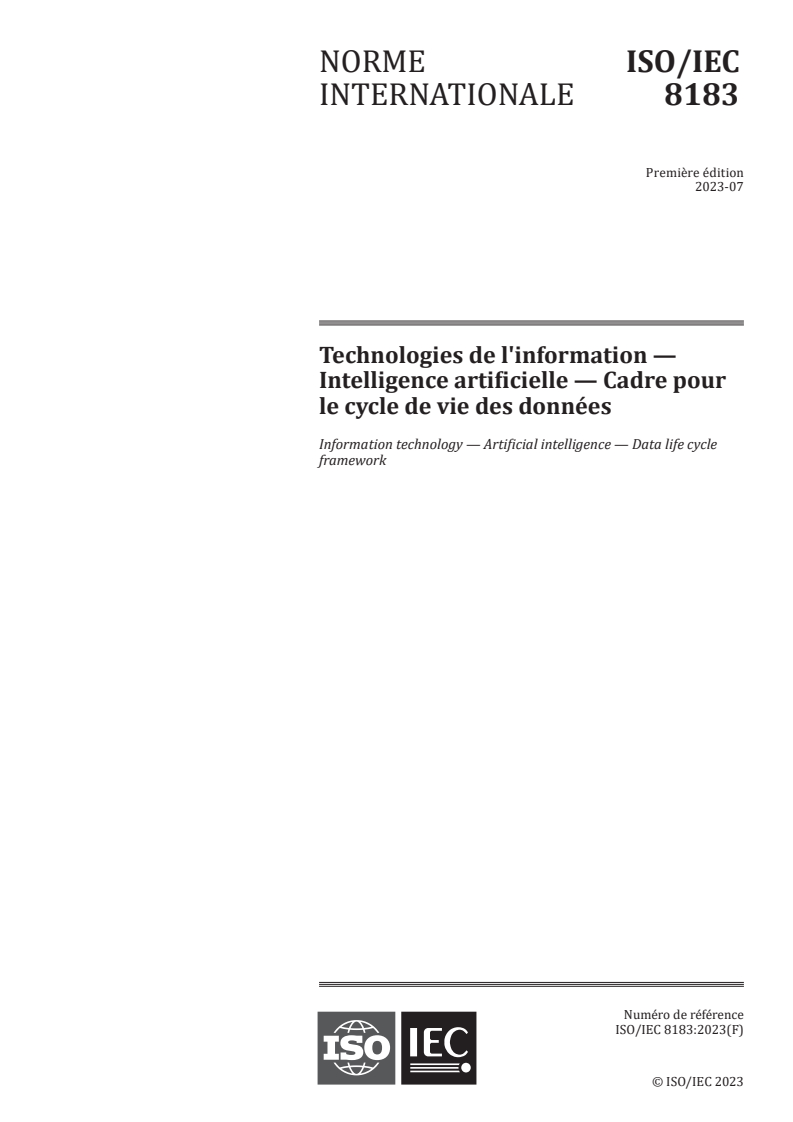 NORME INTERNATIONALE

ISO/IEC 8183

Première édition
2023-07

Technologies de l'information — Intelligence artificielle — Cadre pour le cycle de vie des données

Information technology — Artificial intelligence — Data life cycle framework

ISO IEC

Numéro de référence
ISO/IEC 8183:2023(F)

© ISO/IEC 2023